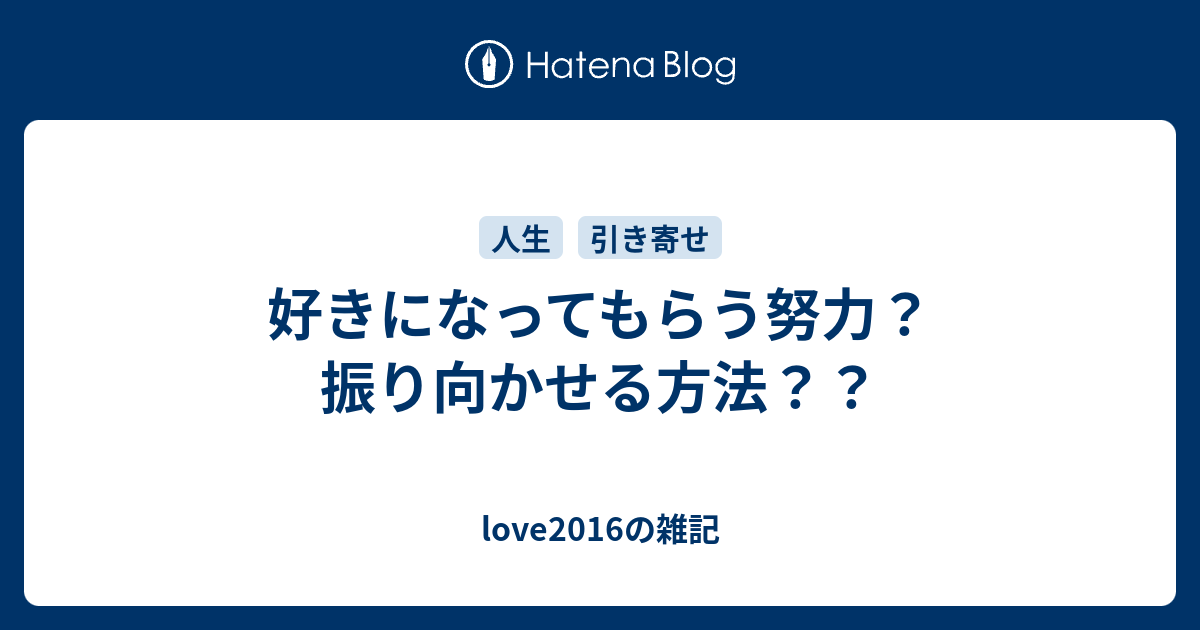 Hatena Blog

人生 引き寄せ

好きになってもらう努力？
振り向かせる方法？？

love2016の雑記